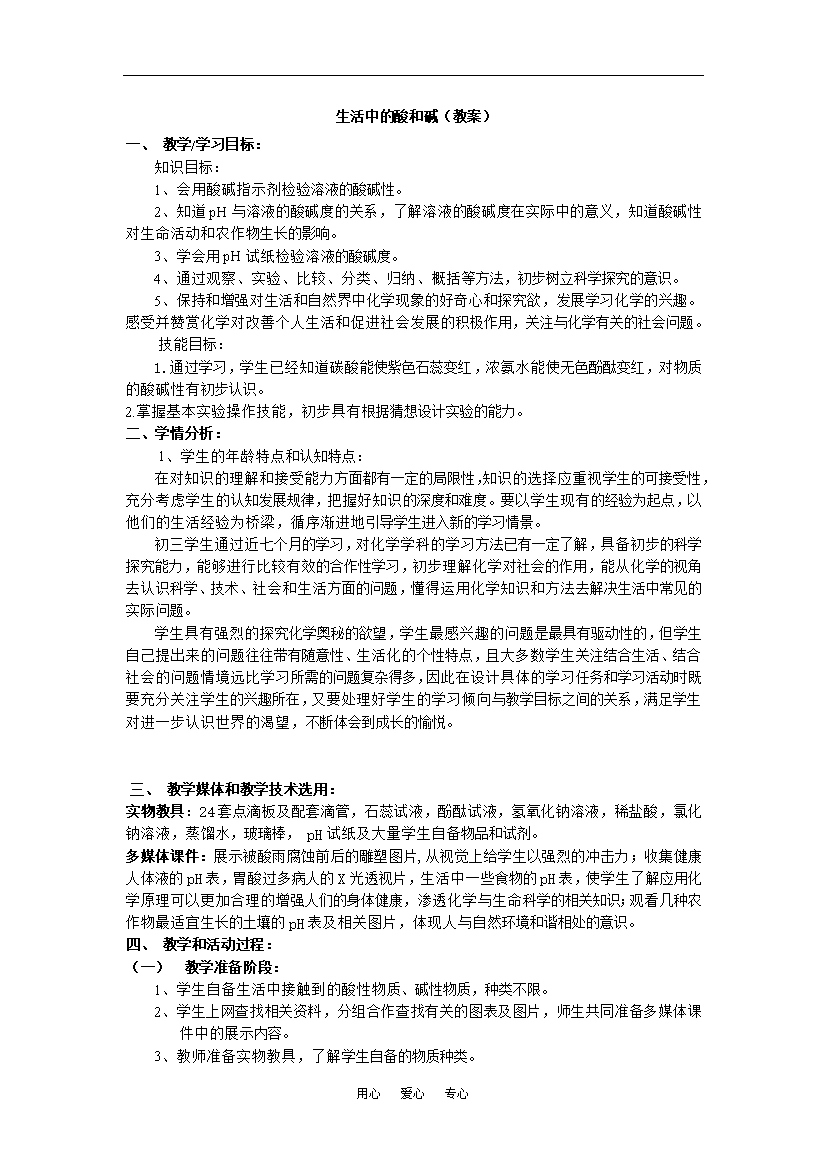 生活中的酸和碱（教案）

一、 教学/学习目标：

知识目标：

1、会用酸碱指示剂检验溶液的酸碱性。

2、知道pH与溶液的酸碱度的关系，了解溶液的酸碱度在实际中的意义，知道酸碱性对生命活动和农作物生长的影响。

3、学会用pH试纸检验溶液的酸碱度。

4、通过观察、实验、比较、分类、归纳、概括等方法，初步树立科学探究的意识。

5、保持和增强对生活和自然界中化学现象的好奇心和探究欲，发展学习化学的兴趣。感受并赞赏化学对改善个人生活和促进社会发展的积极作用，关注与化学有关的社会问题。

技能目标：

1.通过学习，学生已经知道碳酸能使紫色石蕊变红，浓氨水能使无色酚酞变红，对物质的酸碱性有初步认识。

2.掌握基本实验操作技能，初步具有根据猜想设计实验的能力。

二、学情分析：

1、学生的年龄特点和认知特点：

在对知识的理解和接受能力方面都有一定的局限性，知识的选择应重视学生的可接受性，充分考虑学生的认知发展规律，把握好知识的深度和难度。要以学生现有的经验为起点，以他们的生活经验为桥梁，循序渐进地引导学生进入新的学习情景。

初三学生通过近七个月的学习，对化学学科的学习方法已有一定了解，具备初步的科学探究能力，能够进行比较有效的合作性学习，初步理解化学对社会的作用，能从化学的视角去认识科学、技术、社会和生活方面的问题，懂得运用化学知识和方法去解决生活中常见的实际问题。

学生具有强烈的探究化学奥秘的欲望，学生最感兴趣的问题是最具有驱动性的，但学生自己提出来的问题往往带有随意性、生活化的个性特点，且大多数学生关注结合生活、结合社会的问题情境远比学习所需的问题复杂得多，因此在设计具体的学习任务和学习活动时既要充分关注学生的兴趣所在，又要处理好学生的学习倾向与教学目标之间的关系，满足学生对进一步认识世界的渴望，不断体会到成长的愉悦。

三、 教学媒体和教学技术选用：

实物教具：24套点滴板及配套滴管，石蕊试液，酚酞试液，氢氧化钠溶液，稀盐酸，氯化钠溶液，蒸馏水，玻璃棒， pH试纸及大量学生自备物品和试剂。

多媒体课件：展示被酸雨腐蚀前后的雕塑图片，从视觉上给学生以强烈的冲击力；收集健康人体液的pH表，胃酸过多病人的X光透视片，生活中一些食物的pH表，使学生了解应用化学原理可以更加合理的增强人们的身体健康，渗透化学与生命科学的相关知识；观看几种农作物最适宜生长的土壤的pH表及相关图片，体现人与自然环境和谐相处的意识。

四、 教学和活动过程：

（一） 教学准备阶段：

1、学生自备生活中接触到的酸性物质、碱性物质，种类不限。

2、学生上网查找相关资料，分组合作查找有关的图表及图片，师生共同准备多媒体课件中的展示内容。

3、教师准备实物教具，了解学生自备的物质种类。

用心 爱心 专心